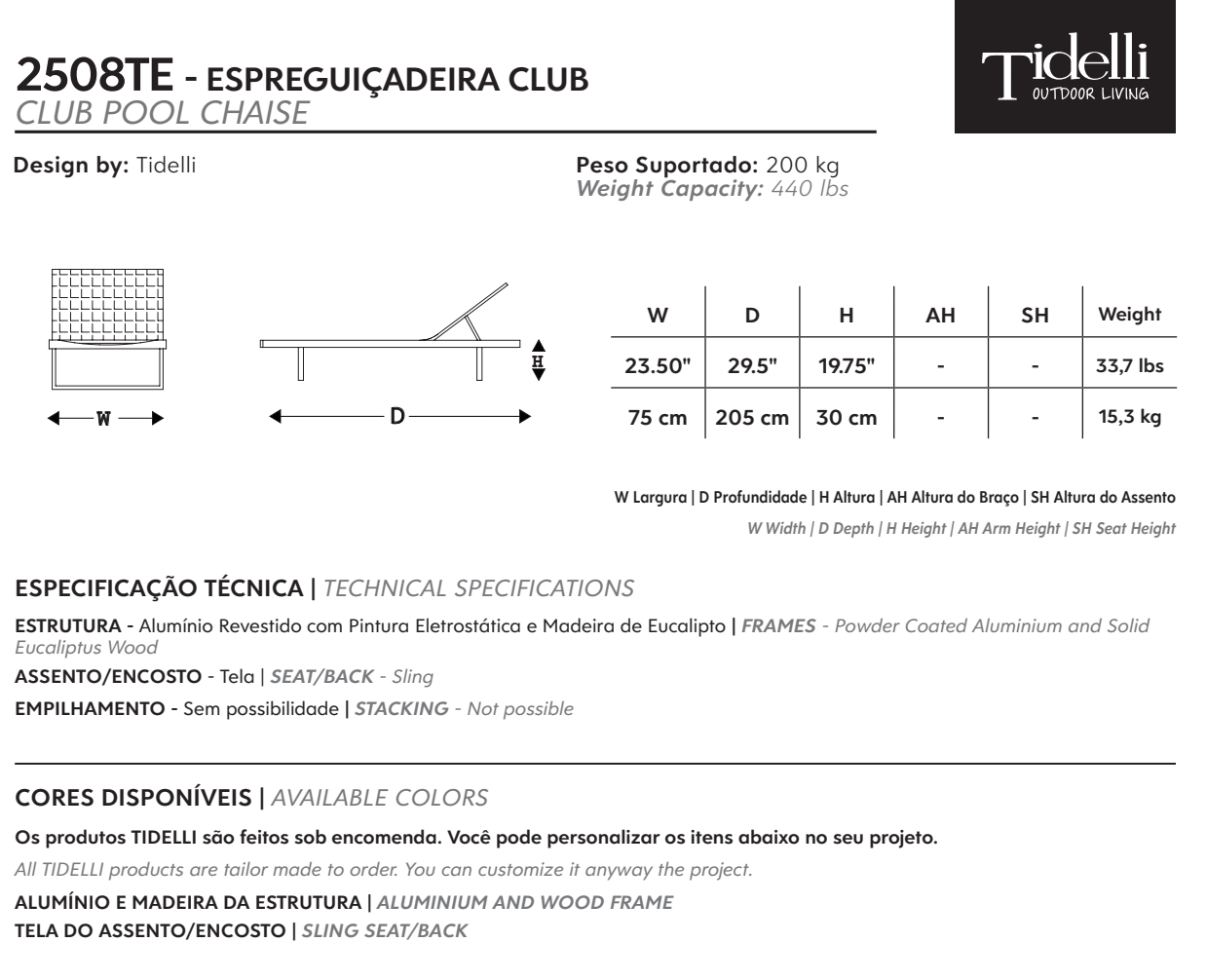 2508TE - ESPREGUIÇADEIRA CLUB
CLUB POOL CHAISE

Tidelli
OUTDOOR LIVING

Design by: Tidelli

Peso Suportado: 200 kg
Weight Capacity: 440 lbs

W

D

H

| W | D | H | AH | SH | Weight |
|---|---|---|---|---|---|
| 23.50" | 29.5" | 19.75" | - | - | 33,7 lbs |
| 75 cm | 205 cm | 30 cm | - | - | 15,3 kg |

W Largura | D Profundidade | H Altura | AH Altura do Braço | SH Altura do Assento
W Width | D Depth | H Height | AH Arm Height | SH Seat Height

ESPECIFICAÇÃO TÉCNICA | TECHNICAL SPECIFICATIONS

ESTRUTURA - Alumínio Revestido com Pintura Eletrostática e Madeira de Eucalipto | FRAMES - Powder Coated Aluminium and Solid Eucaliptus Wood

ASSENTO/ENCOSTO - Tela | SEAT/BACK - Sling

EMPILHAMENTO - Sem possibilidade | STACKING - Not possible

CORES DISPONÍVEIS | AVAILABLE COLORS

Os produtos TIDELLI são feitos sob encomenda. Você pode personalizar os itens abaixo no seu projeto.

All TIDELLI products are tailor made to order. You can customize it anyway the project.

ALUMÍNIO E MADEIRA DA ESTRUTURA | ALUMINIUM AND WOOD FRAME

TELA DO ASSENTO/ENCOSTO | SLING SEAT/BACK